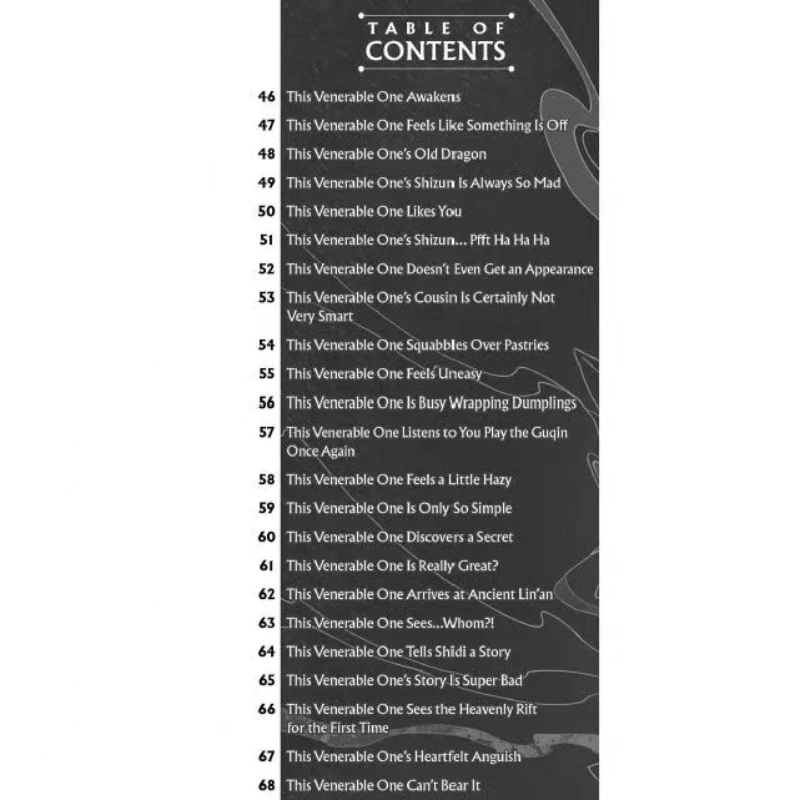 TABLE OF CONTENTS

46 This Venerable One Awakens
47 This Venerable One Feels Like Something Is Off
48 This Venerable One's Old Dragon
49 This Venerable One's Shizun Is Always So Mad
50 This Venerable One Likes You
51 This Venerable One's Shizun... Pfft Ha Ha Ha
52 This Venerable One Doesn't Even Get an Appearance
53 This Venerable One's Cousin Is Certainly Not Very Smart
54 This Venerable One Squabbles Over Pastries
55 This Venerable One Feels Uneasy
56 This Venerable One Is Busy Wrapping Dumplings
57 This Venerable One Listens to You Play the Guqin Once Again
58 This Venerable One Feels a Little Hazy
59 This Venerable One Is Only So Simple
60 This Venerable One Discovers a Secret
61 This Venerable One Is Really Great?
62 This Venerable One Arrives at Ancient Lin'an
63 This Venerable One Sees...Whom?!
64 This Venerable One Tells Shidi a Story
65 This Venerable One's Story Is Super Bad
66 This Venerable One Sees the Heavenly Rift for the First Time
67 This Venerable One's Heartfelt Anguish
68 This Venerable One Can't Bear It